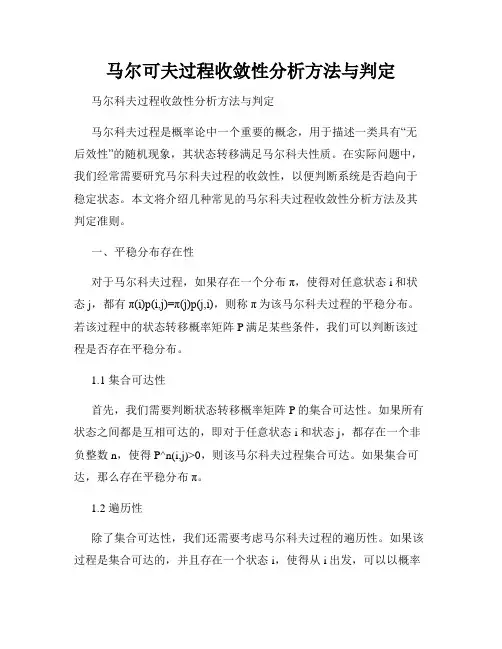 马尔可夫过程收敛性分析方法与判定

马尔科夫过程收敛性分析方法与判定

马尔科夫过程是概率论中一个重要的概念，用于描述一类具有“无后效性”的随机现象，其状态转移满足马尔科夫性质。在实际问题中，我们经常需要研究马尔科夫过程的收敛性，以便判断系统是否趋向于稳定状态。本文将介绍几种常见的马尔科夫过程收敛性分析方法及其判定准则。

一、平稳分布存在性

对于马尔科夫过程，如果存在一个分布 π，使得对任意状态 i 和状态 j，都有 π(i)p(i,j)=π(j)p(j,i)，则称 π 为该马尔科夫过程的平稳分布。若该过程中的状态转移概率矩阵 P 满足某些条件，我们可以判断该过程是否存在平稳分布。

1.1 集合可达性

首先，我们需要判断状态转移概率矩阵 P 的集合可达性。如果所有状态之间都是互相可达的，即对于任意状态 i 和状态 j，都存在一个非负整数 n，使得 P^n(i,j)>0，则该马尔科夫过程集合可达。如果集合可达，那么存在平稳分布 π。

1.2 遍历性

除了集合可达性，我们还需要考虑马尔科夫过程的遍历性。如果该过程是集合可达的，并且存在一个状态 i，使得从 i 出发，可以以概率